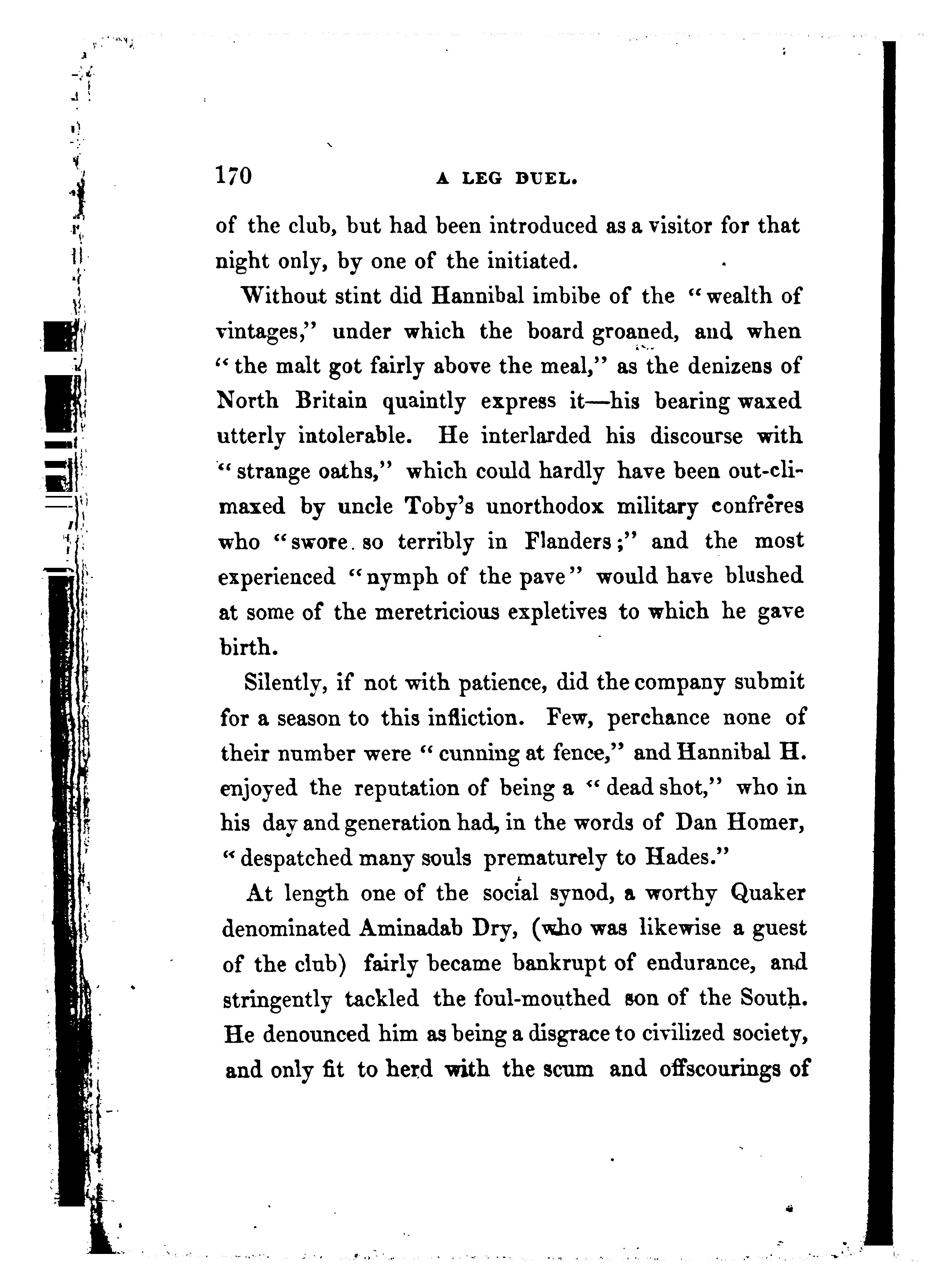 170 A LEG DUEL.

of the club, but had been introduced as a visitor for that night only, by one of the initiated.

Without stint did Hannibal imbibe of the "wealth of vintages," under which the board groaned, and when "the malt got fairly above the meal," as the denizens of North Britain quaintly express it—his bearing waxed utterly intolerable. He interlarded his discourse with "strange oaths," which could hardly have been out-climaxed by uncle Toby's unorthodox military confrères who "swore so terribly in Flanders;" and the most experienced "nymph of the pave" would have blushed at some of the meretricious expletives to which he gave birth.

Silently, if not with patience, did the company submit for a season to this infliction. Few, perchance none of their number were "cunning at fence," and Hannibal H. enjoyed the reputation of being a "dead shot," who in his day and generation had, in the words of Dan Homer, "despatched many souls prematurely to Hades."

At length one of the social synod, a worthy Quaker denominated Aminadab Dry, (who was likewise a guest of the club) fairly became bankrupt of endurance, and stringently tackled the foul-mouthed son of the South. He denounced him as being a disgrace to civilized society, and only fit to herd with the scum and offscourings of